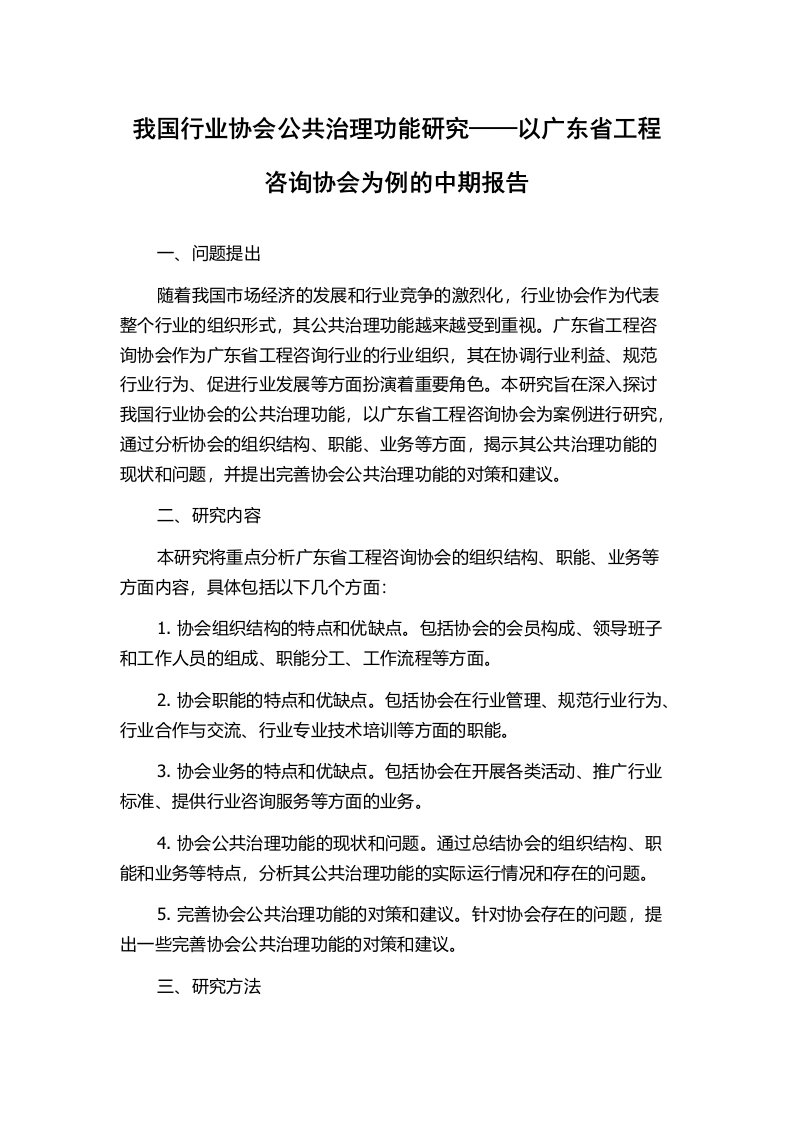 我国行业协会公共治理功能研究——以广东省工程咨询协会为例的中期报告

一、问题提出

随着我国市场经济的发展和行业竞争的激烈化，行业协会作为代表整个行业的组织形式，其公共治理功能越来越受到重视。广东省工程咨询协会作为广东省工程咨询行业的行业组织，其在协调行业利益、规范行业行为、促进行业发展等方面扮演着重要角色。本研究旨在深入探讨我国行业协会的公共治理功能，以广东省工程咨询协会为案例进行研究，通过分析协会的组织结构、职能、业务等方面，揭示其公共治理功能的现状和问题，并提出完善协会公共治理功能的对策和建议。

二、研究内容

本研究将重点分析广东省工程咨询协会的组织结构、职能、业务等方面内容，具体包括以下几个方面：

1. 协会组织结构的特点和优缺点。包括协会的会员构成、领导班子和工作人员的组成、职能分工、工作流程等方面。

2. 协会职能的特点和优缺点。包括协会在行业管理、规范行业行为、行业合作与交流、行业专业技术培训等方面的职能。

3. 协会业务的特点和优缺点。包括协会在开展各类活动、推广行业标准、提供行业咨询服务等方面的业务。

4. 协会公共治理功能的现状和问题。通过总结协会的组织结构、职能和业务等特点，分析其公共治理功能的实际运行情况和存在的问题。

5. 完善协会公共治理功能的对策和建议。针对协会存在的问题，提出一些完善协会公共治理功能的对策和建议。

三、研究方法